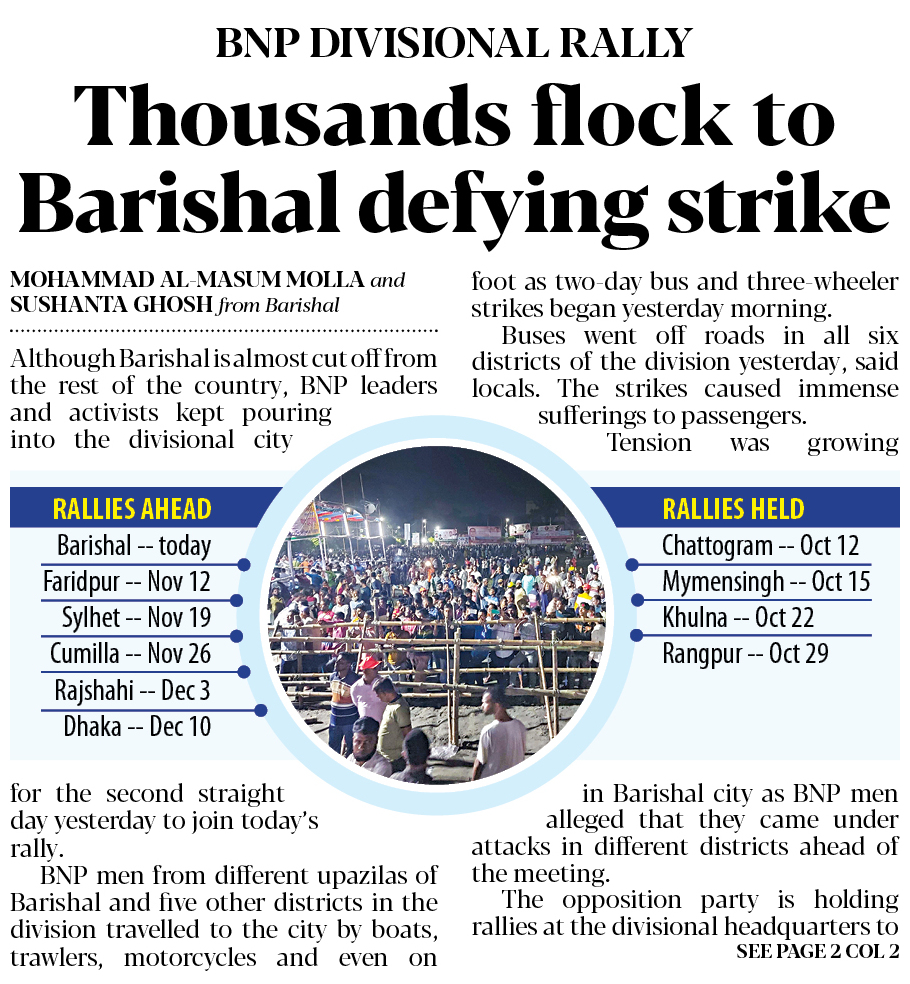 BNP DIVISIONAL RALLY

Thousands flock to Barishal defying strike

MOHAMMAD AL-MASUM MOLLA and SUSHANTA GHOSH from Barishal

Although Barishal is almost cut off from the rest of the country, BNP leaders and activists kept pouring into the divisional city for the second straight day yesterday to join today's rally.

BNP men from different upazilas of Barishal and five other districts in the division travelled to the city by boats, trawlers, motorcycles and even on foot as two-day bus and three-wheeler strikes began yesterday morning.

Buses went off roads in all six districts of the division yesterday, said locals. The strikes caused immense sufferings to passengers.

Tension was growing in Barishal city as BNP men alleged that they came under attacks in different districts ahead of the meeting.

The opposition party is holding rallies at the divisional headquarters to

SEE PAGE 2 COL 2

RALLIES AHEAD
Barishal -- today
Faridpur -- Nov 12
Sylhet -- Nov 19
Cumilla -- Nov 26
Rajshahi -- Dec 3
Dhaka -- Dec 10

RALLIES HELD
Chattogram -- Oct 12
Mymensingh -- Oct 15
Khulna -- Oct 22
Rangpur -- Oct 29